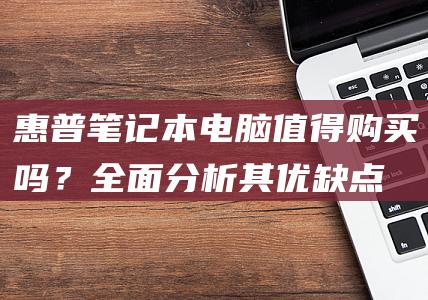 惠普笔记本电脑值得购买吗？全面分析其优缺点

esc

tab

caps lock

shift

fn